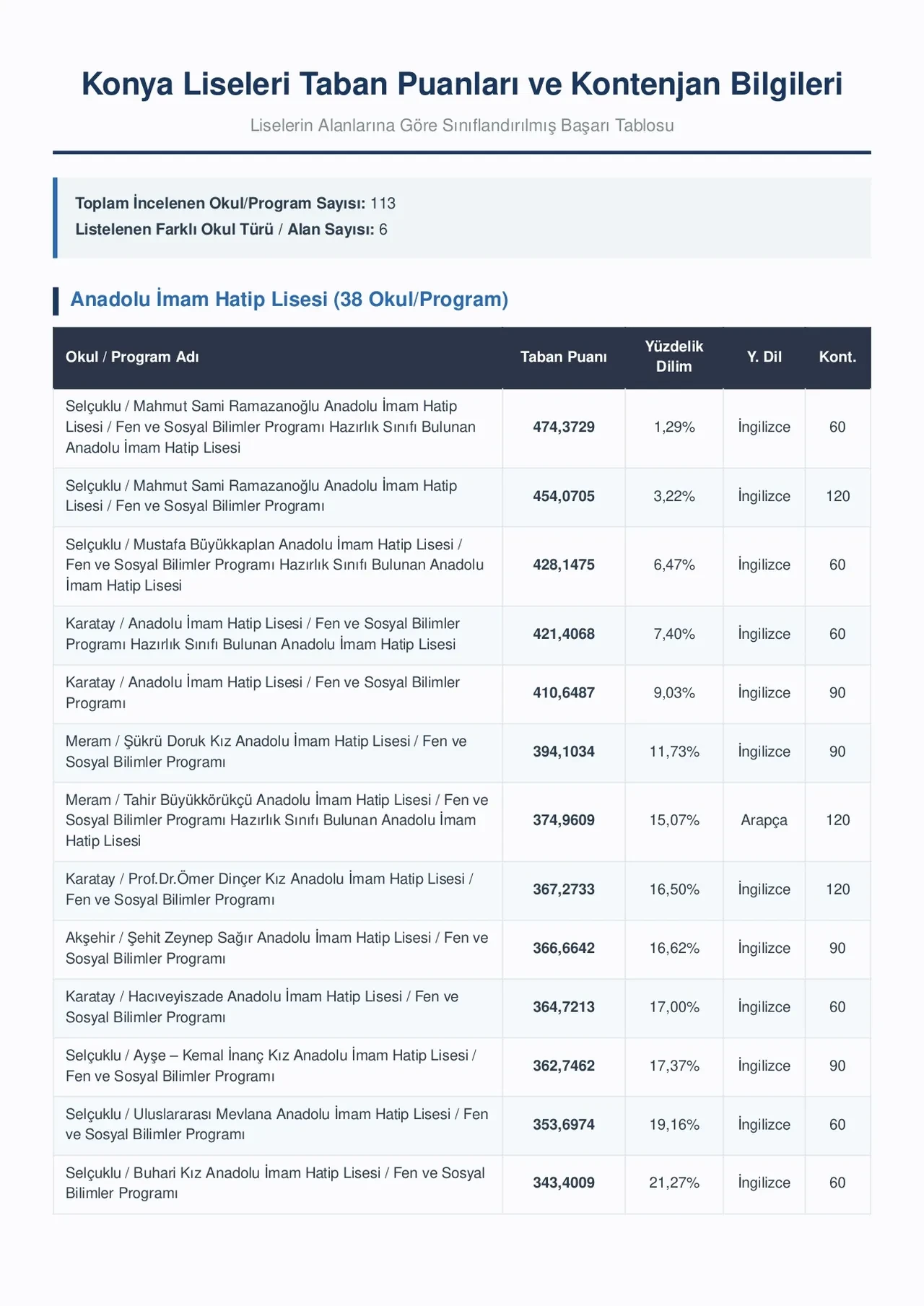 Konya Liseleri Taban Puanları ve Kontenjan Bilgileri

Liselerin Alanlarına Göre Sınıflandırılmış Başarı Tablosu

Toplam İncelenen Okul/Program Sayısı: 113
Listelenen Farklı Okul Türü / Alan Sayısı: 6

Anadolu İmam Hatip Lisesi (38 Okul/Program)

| Okul / Program Adı | Taban Puanı | Yüzdelik Dilim | Y. Dil | Kont. |
|---|---|---|---|---|
| Selçuklu / Mahmut Sami Ramazanoğlu Anadolu İmam Hatip Lisesi / Fen ve Sosyal Bilimler Programı Hazırlık Sınıfı Bulunan Anadolu İmam Hatip Lisesi | 474,3729 | 1,29% | İngilizce | 60 |
| Selçuklu / Mahmut Sami Ramazanoğlu Anadolu İmam Hatip Lisesi / Fen ve Sosyal Bilimler Programı | 454,0705 | 3,22% | İngilizce | 120 |
| Selçuklu / Mustafa Büyükkaplan Anadolu İmam Hatip Lisesi / Fen ve Sosyal Bilimler Programı Hazırlık Sınıfı Bulunan Anadolu İmam Hatip Lisesi | 428,1475 | 6,47% | İngilizce | 60 |
| Karatay / Anadolu İmam Hatip Lisesi / Fen ve Sosyal Bilimler Programı Hazırlık Sınıfı Bulunan Anadolu İmam Hatip Lisesi | 421,4068 | 7,40% | İngilizce | 60 |
| Karatay / Anadolu İmam Hatip Lisesi / Fen ve Sosyal Bilimler Programı | 410,6487 | 9,03% | İngilizce | 90 |
| Meram / Şükrü Doruk Kız Anadolu İmam Hatip Lisesi / Fen ve Sosyal Bilimler Programı | 394,1034 | 11,73% | İngilizce | 90 |
| Meram / Tahir Büyükkörükçü Anadolu İmam Hatip Lisesi / Fen ve Sosyal Bilimler Programı Hazırlık Sınıfı Bulunan Anadolu İmam Hatip Lisesi | 374,9609 | 15,07% | Arapça | 120 |
| Karatay / Prof.Dr.Ömer Dinçer Kız Anadolu İmam Hatip Lisesi / Fen ve Sosyal Bilimler Programı | 367,2733 | 16,50% | İngilizce | 120 |
| Akşehir / Şehit Zeynep Sağır Anadolu İmam Hatip Lisesi / Fen ve Sosyal Bilimler Programı | 366,6642 | 16,62% | İngilizce | 90 |
| Karatay / Hacıveyiszade Anadolu İmam Hatip Lisesi / Fen ve Sosyal Bilimler Programı | 364,7213 | 17,00% | İngilizce | 60 |
| Selçuklu / Ayşe – Kemal İnanç Kız Anadolu İmam Hatip Lisesi / Fen ve Sosyal Bilimler Programı | 362,7462 | 17,37% | İngilizce | 90 |
| Selçuklu / Uluslararası Mevlana Anadolu İmam Hatip Lisesi / Fen ve Sosyal Bilimler Programı | 353,6974 | 19,16% | İngilizce | 60 |
| Selçuklu / Buhari Kız Anadolu İmam Hatip Lisesi / Fen ve Sosyal Bilimler Programı | 343,4009 | 21,27% | İngilizce | 60 |